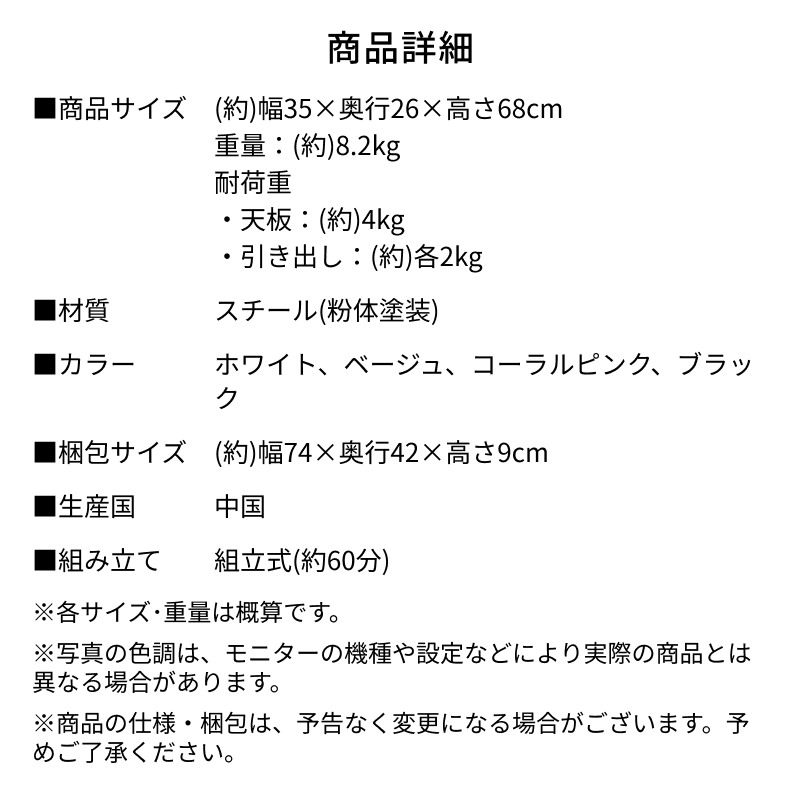 商品詳細

■商品サイズ　(約)幅35×奥行26×高さ68cm
重量：(約)8.2kg
耐荷重
・天板：(約)4kg
・引き出し：(約)各2kg

■材質　スチール(粉体塗装)

■カラー　ホワイト、ベージュ、コーラルピンク、ブラック

■梱包サイズ　(約)幅74×奥行42×高さ9cm

■生産国　中国

■組み立て　組立式(約60分)

※各サイズ･重量は概算です。

※写真の色調は、モニターの機種や設定などにより実際の商品とは異なる場合があります。

※商品の仕様・梱包は、予告なく変更になる場合がございます。予めご了承ください。